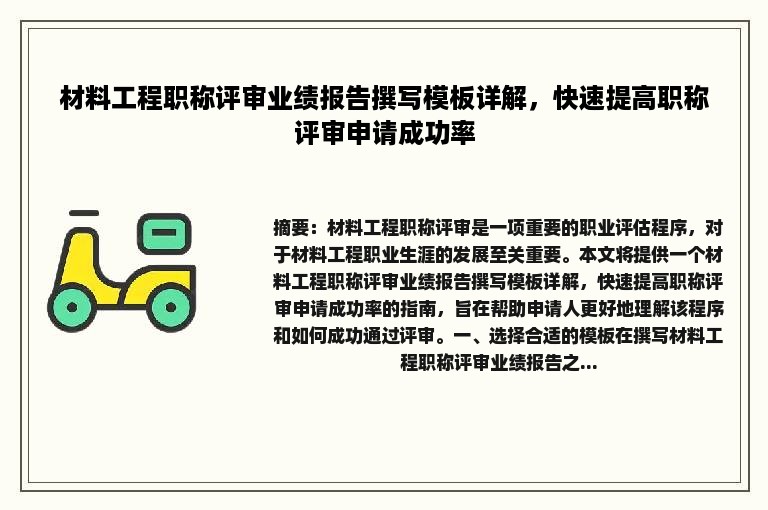 材料工程职称评审业绩报告撰写模板详解，快速提高职称评审申请成功率

摘要：材料工程职称评审是一项重要的职业评估程序，对于材料工程职业生涯的发展至关重要。本文将提供一个材料工程职称评审业绩报告撰写模板详解，快速提高职称评审申请成功率的指南，旨在帮助申请人更好地理解该程序和如何成功通过评审。一、选择合适的模板在撰写材料工程职称评审业绩报告之...